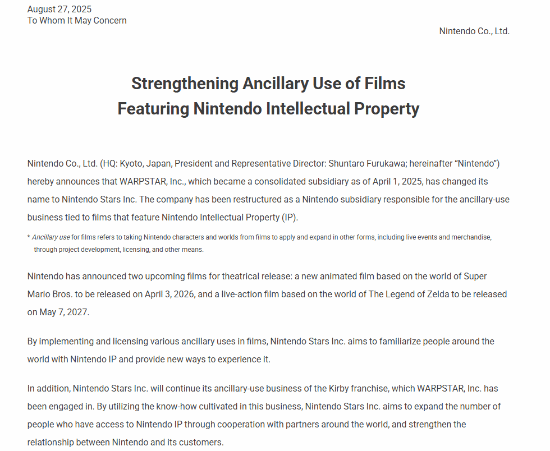 August 27, 2025
To Whom It May Concern

Nintendo Co., Ltd.

Strengthening Ancillary Use of Films
Featuring Nintendo Intellectual Property

Nintendo Co., Ltd. (HQ: Kyoto, Japan, President and Representative Director: Shuntaro Furukawa; hereinafter "Nintendo") hereby announces that WARPSTAR, Inc., which became a consolidated subsidiary as of April 1, 2025, has changed its name to Nintendo Stars Inc. The company has been restructured as a Nintendo subsidiary responsible for the ancillary-use business tied to films that feature Nintendo Intellectual Property (IP).

* Ancillary use for films refers to taking Nintendo characters and worlds from films to apply and expand in other forms, including live events and merchandise, through project development, licensing, and other means.

Nintendo has announced two upcoming films for theatrical release: a new animated film based on the world of Super Mario Bros. to be released on April 3, 2026, and a live-action film based on the world of The Legend of Zelda to be released on May 7, 2027.

By implementing and licensing various ancillary uses in films, Nintendo Stars Inc. aims to familiarize people around the world with Nintendo IP and provide new ways to experience it.

In addition, Nintendo Stars Inc. will continue its ancillary use business of the Kirby franchise, which WARPSTAR, Inc. has been engaged in. By utilizing the know-how cultivated in this business, Nintendo Stars Inc. aims to expand the number of people who have access to Nintendo IP through cooperation with partners around the world, and strengthen the relationship between Nintendo and its customers.